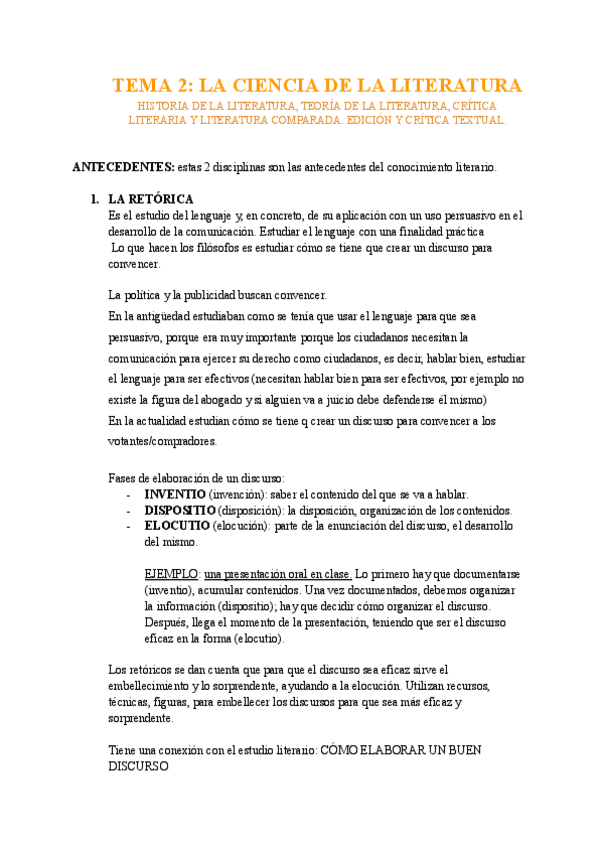 TEMA 2: LA CIENCIA DE LA LITERATURA

HISTORIA DE LA LITERATURA, TEORÍA DE LA LITERATURA, CRÍTICA LITERARIA Y LITERATURA COMPARADA. EDICIÓN Y CRÍTICA TEXTUAL.

ANTECEDENTES: estas 2 disciplinas son las antecedentes del conocimiento literario.

1. LA RETÓRICA

Es el estudio del lenguaje y, en concreto, de su aplicación con un uso persuasivo en el desarrollo de la comunicación. Estudiar el lenguaje con una finalidad práctica

Lo que hacen los filósofos es estudiar cómo se tiene que crear un discurso para convencer.

La política y la publicidad buscan convencer.

En la antigüedad estudiaban como se tenía que usar el lenguaje para que sea persuasivo, porque era muy importante porque los ciudadanos necesitan la comunicación para ejercer su derecho como ciudadanos, es decir, hablar bien, estudiar el lenguaje para ser efectivos (necesitan hablar bien para ser efectivos, por ejemplo no existe la figura del abogado y si alguien va a juicio debe defenderse él mismo)

En la actualidad estudian cómo se tiene q crear un discurso para convencer a los votantes/compradores.

Fases de elaboración de un discurso:

- INVENTIO (invención): saber el contenido del que se va a hablar.
- DISPOSITIO (disposición): la disposición, organización de los contenidos.
- ELOCUTIO (elocución): parte de la enunciación del discurso, el desarrollo del mismo.

EJEMPLO: una presentación oral en clase. Lo primero hay que documentarse (inventio), acumular contenidos. Una vez documentados, debemos organizar la información (dispositio); hay que decidir cómo organizar el discurso. Después, llega el momento de la presentación, teniendo que ser el discurso eficaz en la forma (elocutio).

Los retóricos se dan cuenta que para que el discurso sea eficaz sirve el embellecimiento y lo sorprendente, ayudando a la elocución. Utilizan recursos, técnicas, figuras, para embellecer los discursos para que sea más eficaz y sorprendente.

Tiene una conexión con el estudio literario: CÓMO ELABORAR UN BUEN DISCURSO